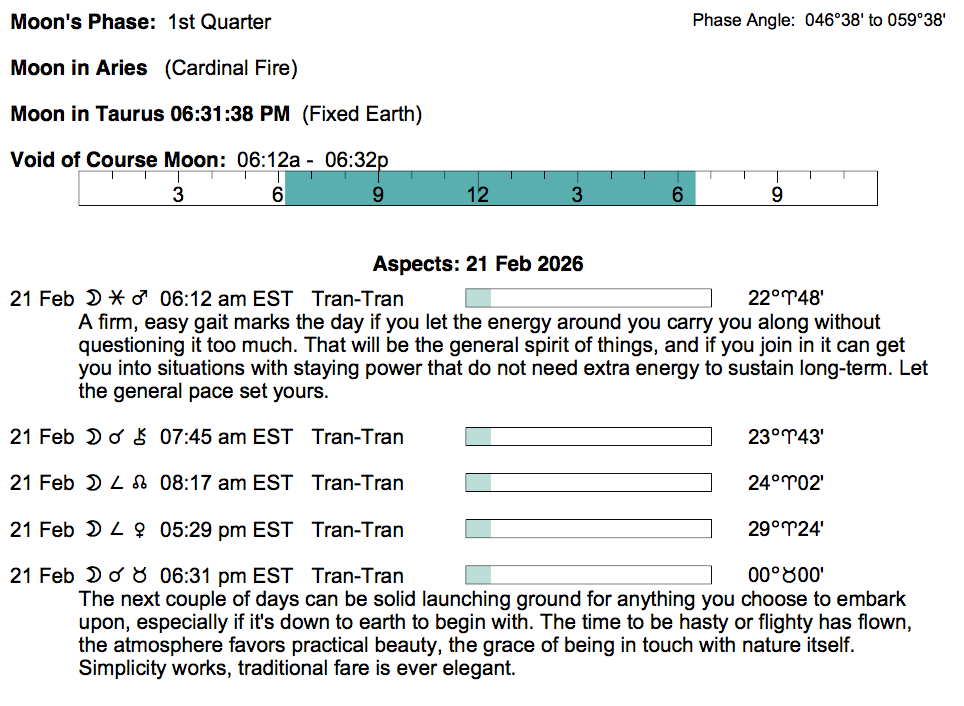 **Moon's Phase:** 1st Quarter

Phase Angle: 046°38' to 059°38'

**Moon in Aries** (Cardinal Fire)

**Moon in Taurus 06:31:38 PM** (Fixed Earth)

**Void of Course Moon:** 06:12a - 06:32p

3 6 9 12 3 6 9

**Aspects: 21 Feb 2026**

21 Feb ☽ ⚹ ♂ 06:12 am EST Tran-Tran 22°♈48'

A firm, easy gait marks the day if you let the energy around you carry you along without questioning it too much. That will be the general spirit of things, and if you join in it can get you into situations with staying power that do not need extra energy to sustain long-term. Let the general pace set yours.

21 Feb ☽ ☌ ⚷ 07:45 am EST Tran-Tran 23°♈43'

21 Feb ☽ ∠ ☊ 08:17 am EST Tran-Tran 24°♈02'

21 Feb ☽ ∠ ♀ 05:29 pm EST Tran-Tran 29°♈24'

21 Feb ☽ ☌ ♉ 06:31 pm EST Tran-Tran 00°♉00'

The next couple of days can be solid launching ground for anything you choose to embark upon, especially if it's down to earth to begin with. The time to be hasty or flighty has flown, the atmosphere favors practical beauty, the grace of being in touch with nature itself. Simplicity works, traditional fare is ever elegant.